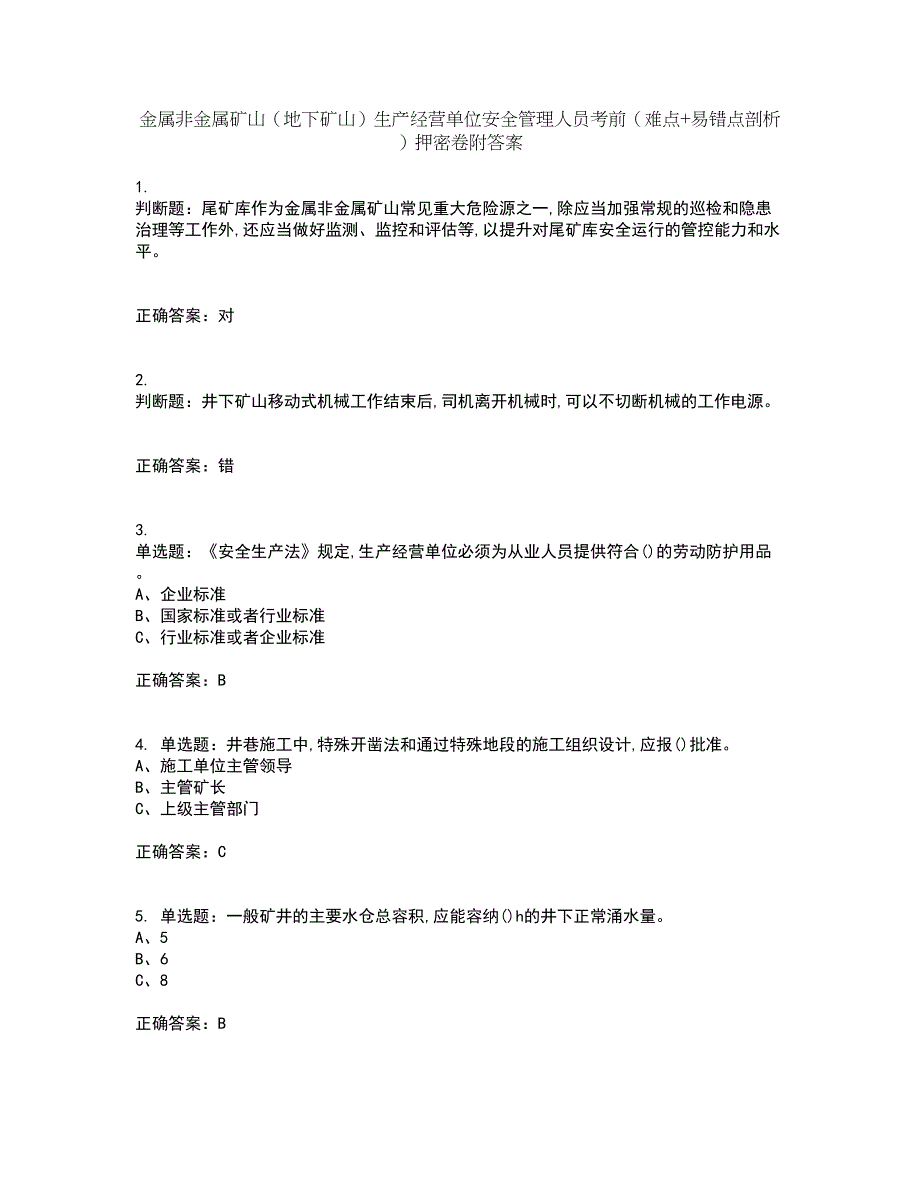 金属非金属矿山（地下矿山）生产经营单位安全管理人员考前（难点+易错点剖析）押密卷附答案

1.
判断题：尾矿库作为金属非金属矿山常见重大危险源之一,除应当加强常规的巡检和隐患治理等工作外,还应当做好监测、监控和评估等,以提升对尾矿库安全运行的管控能力和水平。

正确答案：对

2.
判断题：井下矿山移动式机械工作结束后,司机离开机械时,可以不切断机械的工作电源。

正确答案：错

3.
单选题：《安全生产法》规定,生产经营单位必须为从业人员提供符合()的劳动防护用品。
A、企业标准
B、国家标准或者行业标准
C、行业标准或者企业标准

正确答案：B

4. 单选题：井巷施工中,特殊开凿法和通过特殊地段的施工组织设计,应报()批准。
A、施工单位主管领导
B、主管矿长
C、上级主管部门

正确答案：C

5. 单选题：一般矿井的主要水仓总容积,应能容纳()h的井下正常涌水量。
A、5
B、6
C、8

正确答案：B